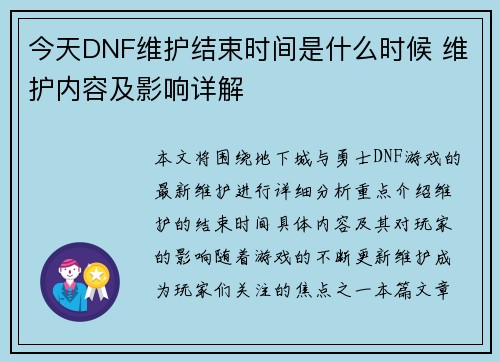 今天DNF维护结束时间是什么时候 维护内容及影响详解

本文将围绕地下城与勇士DNF游戏的最新维护进行详细分析重点介绍维护的结束时间具体内容及其对玩家的影响随着游戏的不断更新维护成为玩家们关注的焦点之一本篇文章